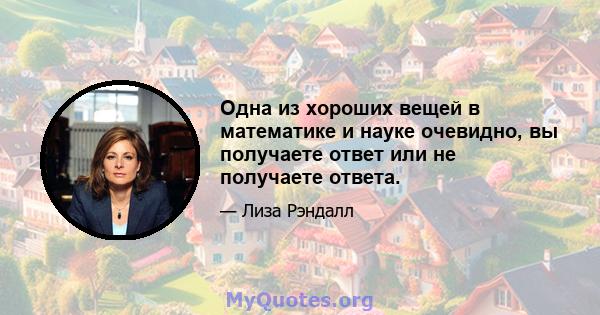 Одна из хороших вещей в математике и науке очевидно, вы получаете ответ или не получаете ответа.

— Лиза Рэндалл

MyQuotes.org